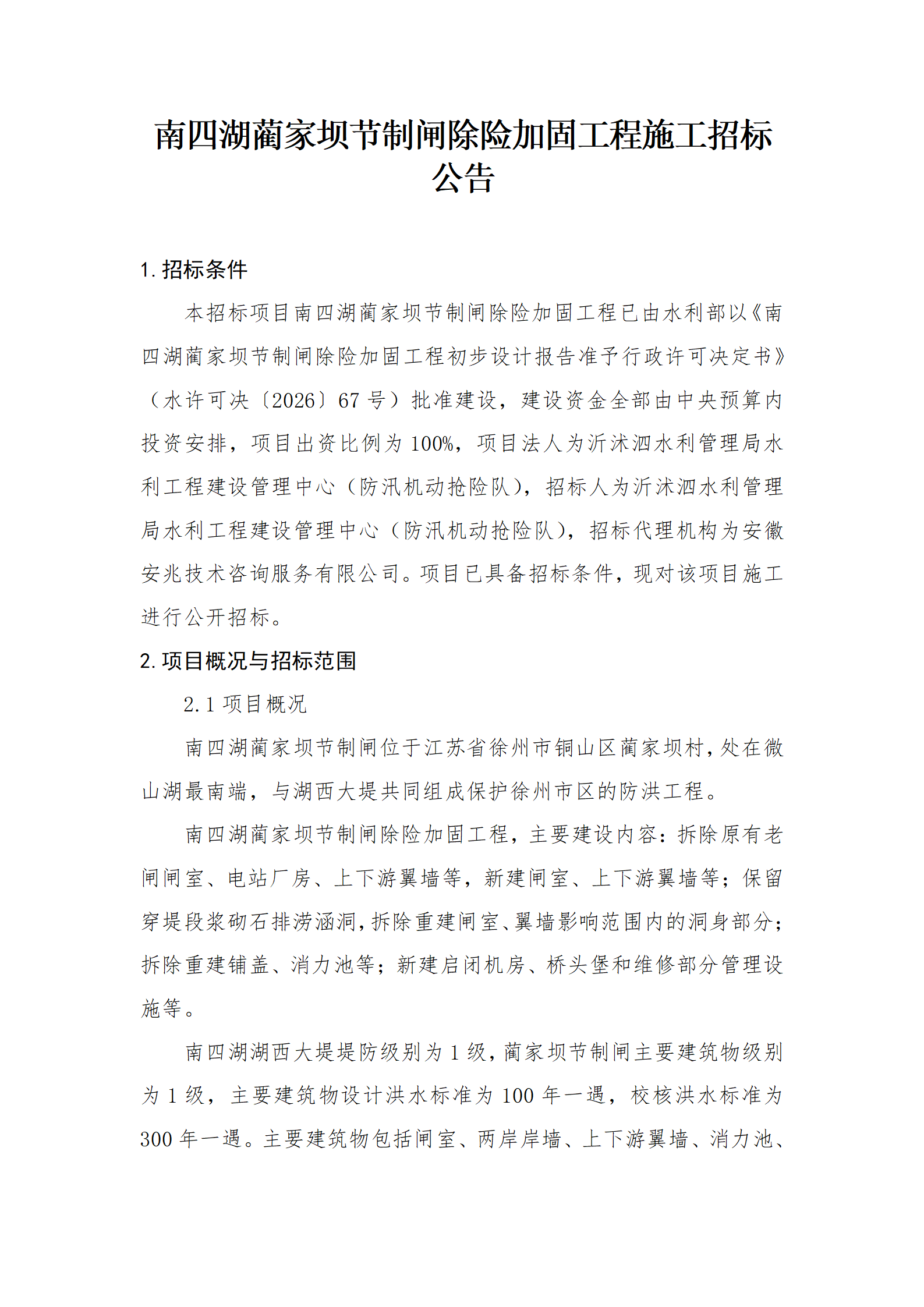 南四湖蔺家坝节制闸除险加固工程施工招标公告

1. 招标条件

本招标项目南四湖蔺家坝节制闸除险加固工程已由水利部以《南四湖蔺家坝节制闸除险加固工程初步设计报告准予行政许可决定书》（水许可决〔2026〕67 号）批准建设，建设资金全部由中央预算内投资安排，项目出资比例为 100%，项目法人为沂沭泗水利管理局水利工程建设管理中心（防汛机动抢险队），招标人为沂沭泗水利管理局水利工程建设管理中心（防汛机动抢险队），招标代理机构为安徽安兆技术咨询服务有限公司。项目已具备招标条件，现对该项目施工进行公开招标。

2. 项目概况与招标范围

2.1 项目概况

南四湖蔺家坝节制闸位于江苏省徐州市铜山区蔺家坝村，处在微山湖最南端，与湖西大堤共同组成保护徐州市区的防洪工程。

南四湖蔺家坝节制闸除险加固工程，主要建设内容：拆除原有老闸闸室、电站厂房、上下游翼墙等，新建闸室、上下游翼墙等；保留穿堤段浆砌石排涝涵洞，拆除重建闸室、翼墙影响范围内的洞身部分；拆除重建铺盖、消力池等；新建启闭机房、桥头堡和维修部分管理设施等。

南四湖湖西大堤堤防级别为 1 级，蔺家坝节制闸主要建筑物级别为 1 级，主要建筑物设计洪水标准为 100 年一遇，校核洪水标准为 300 年一遇。主要建筑物包括闸室、两岸岸墙、上下游翼墙、消力池、